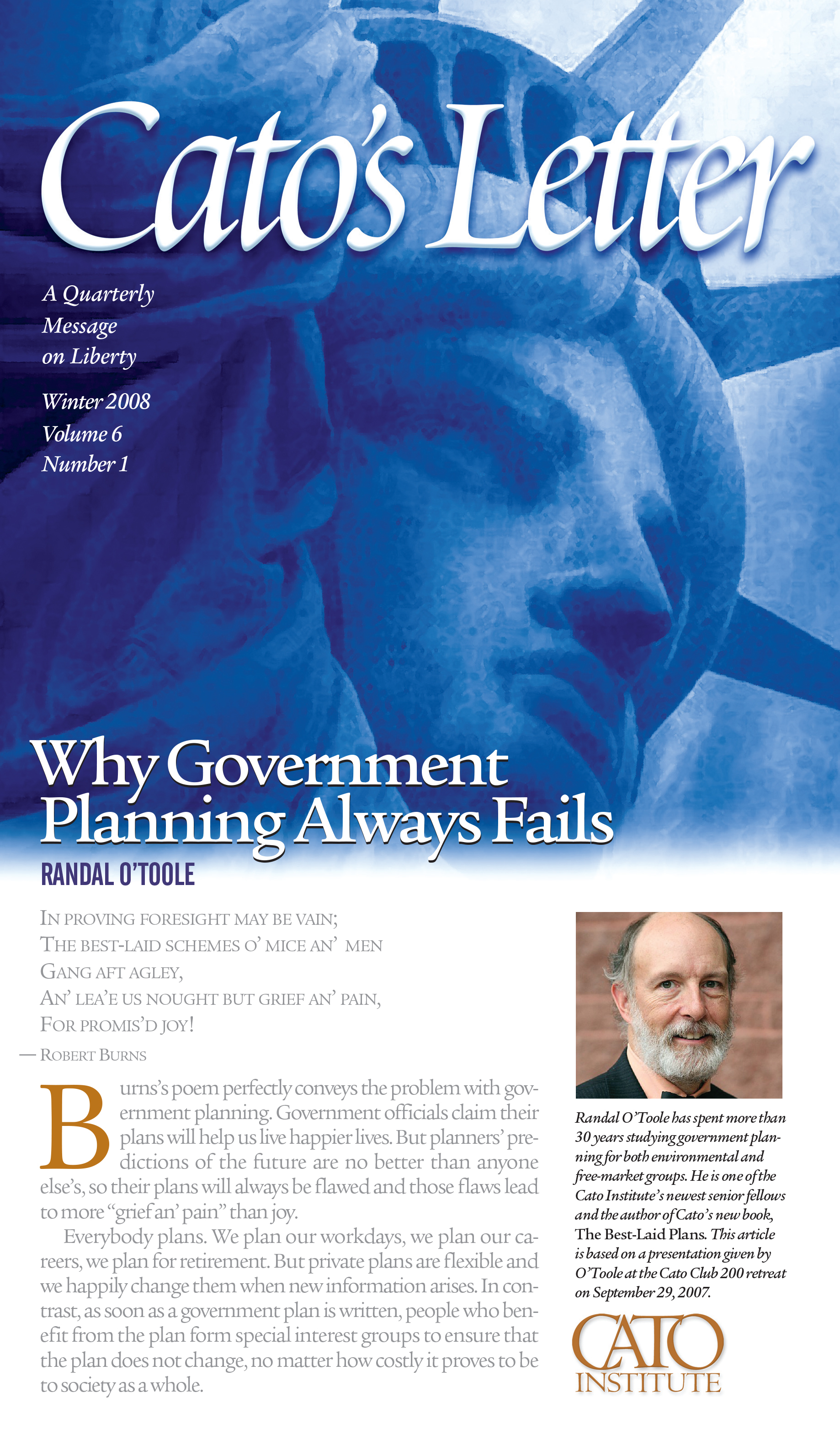 Cato's Letter

A Quarterly Message on Liberty

Winter 2008
Volume 6
Number 1

Why Government Planning Always Fails

RANDAL O'TOOLE

IN PROVING FORESIGHT MAY BE VAIN;
THE BEST-LAID SCHEMES O' MICE AN' MEN
GANG AFT AGLEY,
AN' LEA'E US NOUGHT BUT GRIEF AN' PAIN,
FOR PROMIS'D JOY!
— ROBERT BURNS

Burns's poem perfectly conveys the problem with government planning. Government officials claim their plans will help us live happier lives. But planners' predictions of the future are no better than anyone else's, so their plans will always be flawed and those flaws lead to more "grief an' pain" than joy.

Everybody plans. We plan our workdays, we plan our careers, we plan for retirement. But private plans are flexible and we happily change them when new information arises. In contrast, as soon as a government plan is written, people who benefit from the plan form special interest groups to ensure that the plan does not change, no matter how costly it proves to be to society as a whole.

Randal O'Toole has spent more than 30 years studying government planning for both environmental and free-market groups. He is one of the Cato Institute's newest senior fellows and the author of Cato's new book, The Best-Laid Plans. This article is based on a presentation given by O'Toole at the Cato Club 200 retreat on September 29, 2007.

CATO INSTITUTE